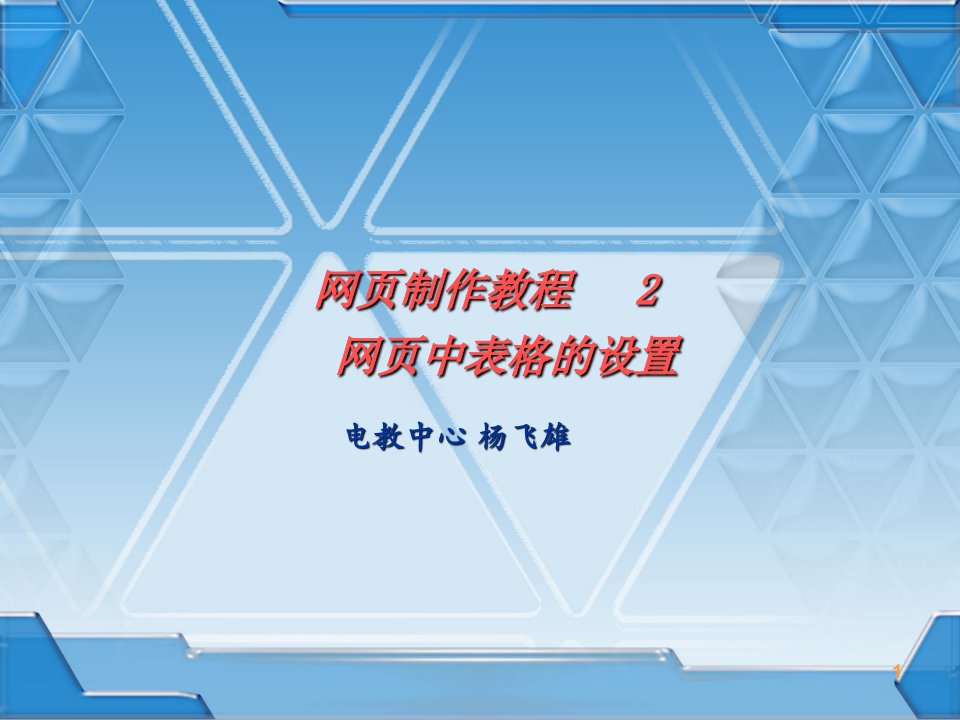 网页制作教程 2
网页中表格的设置

电教中心 杨飞雄

1